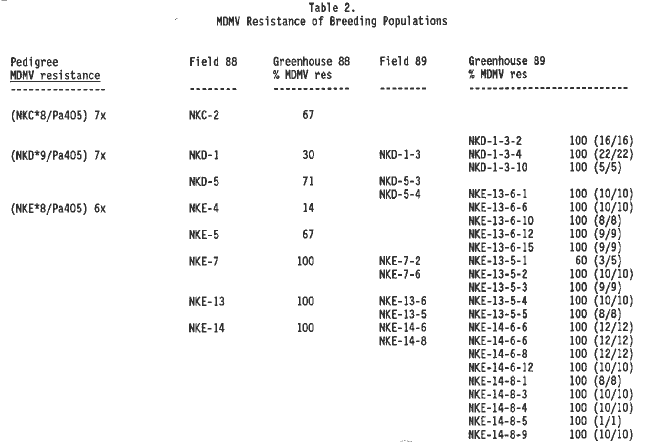 Table 2.
MDMV Resistance of Breeding Populations

| Pedigree MDMV resistance | Field 88 | Greenhouse 88 % MDMV res | Field 89 | Greenhouse 89 % MDMV res | |
|---|---|---|---|---|---|
| (NKC*8/Pa405) 7x | NKC-2 | 67 | | | |
| | | | | NKD-1-3-2 | 100 (16/16) |
| (NKD*9/Pa405) 7x | NKD-1 | 30 | NKD-1-3 | NKD-1-3-4 | 100 (22/22) |
| | | | | NKD-1-3-10 | 100 (5/5) |
| | NKD-5 | 71 | NKD-5-3 | | |
| | | | NKD-5-4 | NKE-13-6-1 | 100 (10/10) |
| (NKE*8/Pa405) 6x | NKE-4 | 14 | | NKE-13-6-6 | 100 (10/10) |
| | | | | NKE-13-6-10 | 100 (8/8) |
| | NKE-5 | 67 | | NKE-13-6-12 | 100 (9/9) |
| | | | | NKE-13-6-15 | 100 (9/9) |
| | NKE-7 | 100 | NKE-7-2 | NKE-13-5-1 | 60 (3/5) |
| | | | NKE-7-6 | NKE-13-5-2 | 100 (10/10) |
| | | | | NKE-13-5-3 | 100 (9/9) |
| | NKE-13 | 100 | NKE-13-6 | NKE-13-5-4 | 100 (10/10) |
| | | | NKE-13-5 | NKE-13-5-5 | 100 (8/8) |
| | NKE-14 | 100 | NKE-14-6 | NKE-14-6-6 | 100 (12/12) |
| | | | NKE-14-8 | NKE-14-6-6 | 100 (12/12) |
| | | | | NKE-14-6-8 | 100 (12/12) |
| | | | | NKE-14-6-12 | 100 (10/10) |
| | | | | NKE-14-8-1 | 100 (8/8) |
| | | | | NKE-14-8-3 | 100 (10/10) |
| | | | | NKE-14-8-4 | 100 (10/10) |
| | | | | NKE-14-8-5 | 100 (1/1) |
| | | | | NKE-14-8-9 | 100 (10/10) |